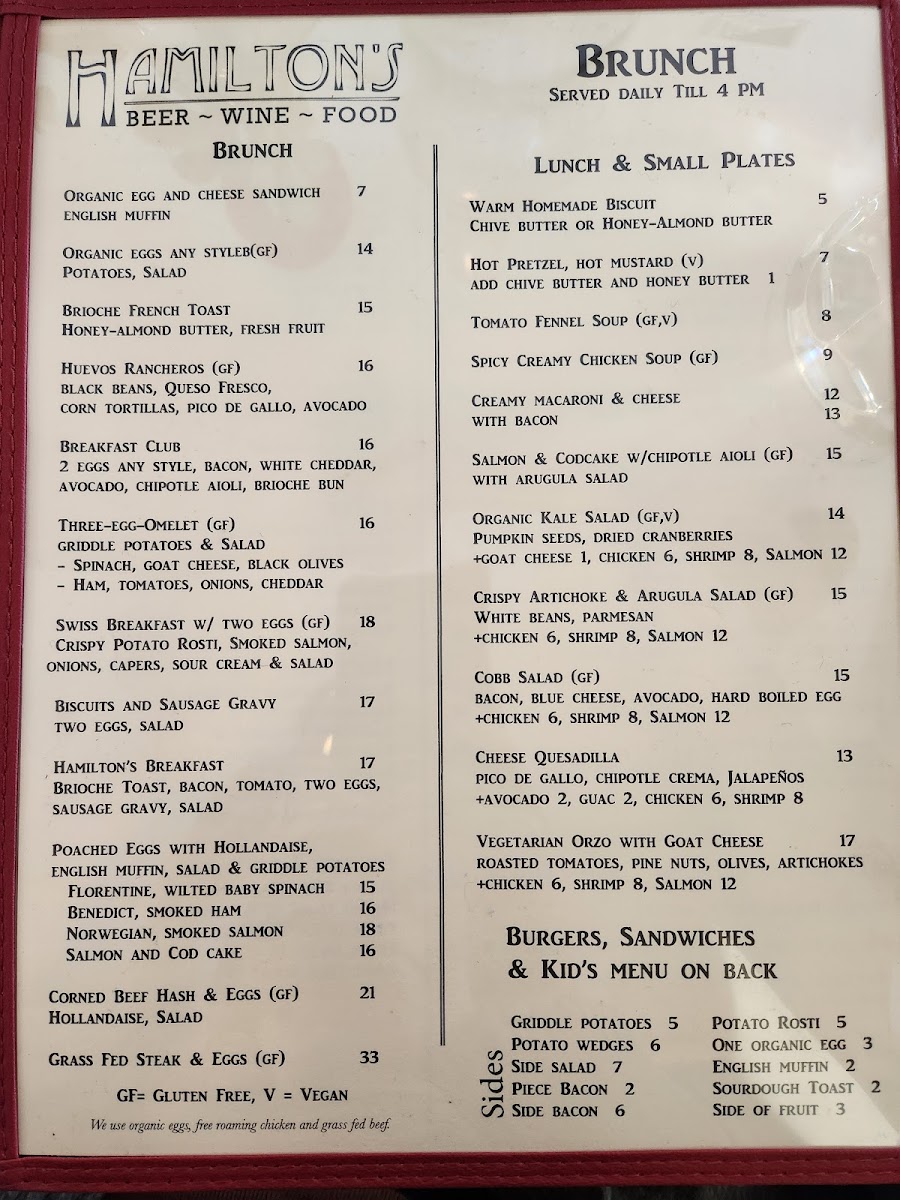 HAMILTON'S
BEER ~ WINE ~ FOOD

BRUNCH

ORGANIC EGG AND CHEESE SANDWICH 7
ENGLISH MUFFIN

ORGANIC EGGS ANY STYLEB(GF) 14
POTATOES, SALAD

BRIOCHE FRENCH TOAST 15
HONEY-ALMOND BUTTER, FRESH FRUIT

HUEVOS RANCHEROS (GF) 16
BLACK BEANS, QUESO FRESCO, CORN TORTILLAS, PICO DE GALLO, AVOCADO

BREAKFAST CLUB 16
2 EGGS ANY STYLE, BACON, WHITE CHEDDAR, AVOCADO, CHIPOTLE AIOLI, BRIOCHE BUN

THREE-EGG-OMELET (GF) 16
GRIDDLE POTATOES & SALAD
- SPINACH, GOAT CHEESE, BLACK OLIVES
- HAM, TOMATOES, ONIONS, CHEDDAR

SWISS BREAKFAST W/ TWO EGGS (GF) 18
CRISPY POTATO ROSTI, SMOKED SALMON, ONIONS, CAPERS, SOUR CREAM & SALAD

BISCUITS AND SAUSAGE GRAVY 17
TWO EGGS, SALAD

HAMILTON'S BREAKFAST 17
BRIOCHE TOAST, BACON, TOMATO, TWO EGGS, SAUSAGE GRAVY, SALAD

POACHED EGGS WITH HOLLANDAISE, ENGLISH MUFFIN, SALAD & GRIDDLE POTATOES
FLORENTINE, WILTED BABY SPINACH 15
BENEDICT, SMOKED HAM 16
NORWEGIAN, SMOKED SALMON 18
SALMON AND COD CAKE 16

CORNED BEEF HASH & EGGS (GF) 21
HOLLANDAISE, SALAD

GRASS FED STEAK & EGGS (GF) 33

GF= GLUTEN FREE, V = VEGAN

We use organic eggs, free roaming chicken and grass fed beef.

BRUNCH
SERVED DAILY TILL 4 PM

LUNCH & SMALL PLATES

WARM HOMEMADE BISCUIT 5
CHIVE BUTTER OR HONEY-ALMOND BUTTER

HOT PRETZEL, HOT MUSTARD (V) 7
ADD CHIVE BUTTER AND HONEY BUTTER 1

TOMATO FENNEL SOUP (GF,V) 8

SPICY CREAMY CHICKEN SOUP (GF) 9

CREAMY MACARONI & CHEESE 12
WITH BACON 13

SALMON & CODCAKE W/CHIPOTLE AIOLI (GF) 15
WITH ARUGULA SALAD

ORGANIC KALE SALAD (GF,V) 14
PUMPKIN SEEDS, DRIED CRANBERRIES
+GOAT CHEESE 1, CHICKEN 6, SHRIMP 8, SALMON 12

CRISPY ARTICHOKE & ARUGULA SALAD (GF) 15
WHITE BEANS, PARMESAN
+CHICKEN 6, SHRIMP 8, SALMON 12

COBB SALAD (GF) 15
BACON, BLUE CHEESE, AVOCADO, HARD BOILED EGG
+CHICKEN 6, SHRIMP 8, SALMON 12

CHEESE QUESADILLA 13
PICO DE GALLO, CHIPOTLE CREMA, JALAPEÑOS
+AVOCADO 2, GUAC 2, CHICKEN 6, SHRIMP 8

VEGETARIAN ORZO WITH GOAT CHEESE 17
ROASTED TOMATOES, PINE NUTS, OLIVES, ARTICHOKES
+CHICKEN 6, SHRIMP 8, SALMON 12

BURGERS, SANDWICHES & KID'S MENU ON BACK

Sides
GRIDDLE POTATOES 5
POTATO WEDGES 6
SIDE SALAD 7
PIECE BACON 2
SIDE BACON 6
POTATO ROSTI 5
ONE ORGANIC EGG 3
ENGLISH MUFFIN 2
SOURDOUGH TOAST 2
SIDE OF FRUIT 3